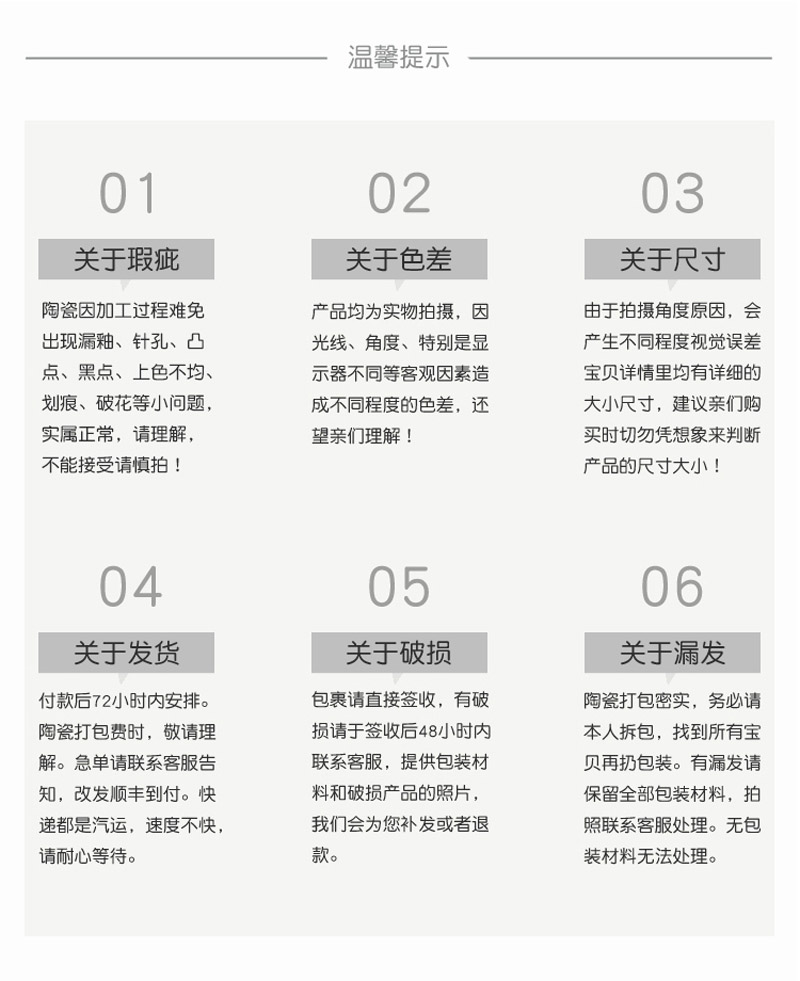 温馨提示

01

关于瑕疵

陶瓷因加工过程难免出现漏釉、针孔、凸点、黑点、上色不均、划痕、破花等小问题，实属正常，请理解，不能接受请慎拍！

02

关于色差

产品均为实物拍摄，因光线、角度、特别是显示器不同等客观因素造成不同程度的色差，还望亲们理解！

03

关于尺寸

由于拍摄角度原因，会产生不同程度视觉误差宝贝详情里均有详细的大小尺寸，建议亲们购买时切勿凭想象来判断产品的尺寸大小！

04

关于发货

付款后72小时内安排。陶瓷打包费时，敬请理解。急单请联系客服告知，改发顺丰到付。快递都是汽运，速度不快，请耐心等待。

05

关于破损

包裹请直接签收，有破损请于签收后48小时内联系客服，提供包装材料和破损产品的照片，我们会为您补发或者退款。

06

关于漏发

陶瓷打包密实，务必请本人拆包，找到所有宝贝再扔包装。有漏发请保留全部包装材料，拍照联系客服处理。无包装材料无法处理。